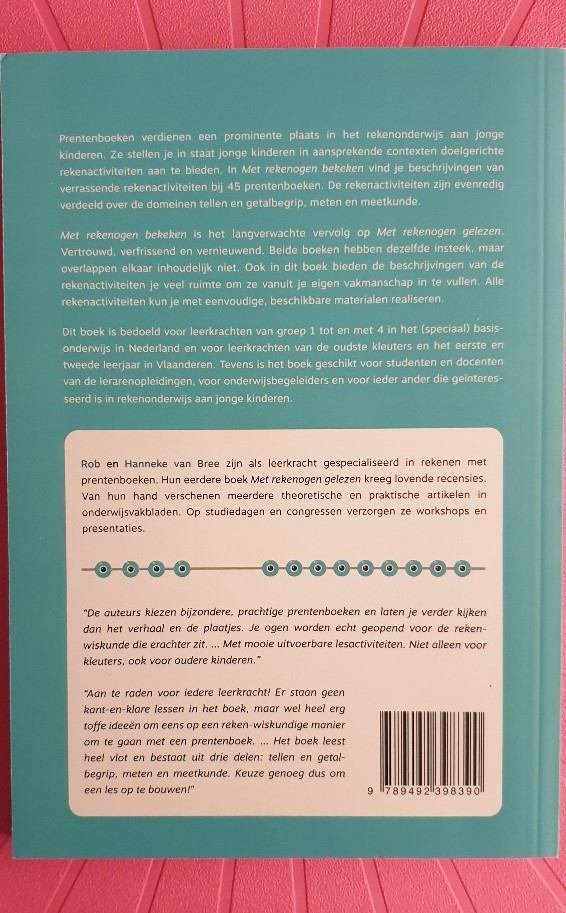 Prentenboeken verdienen een prominente plaats in het rekenonderwijs aan jonge kinderen. Ze stellen je in staat jonge kinderen in aansprekende contexten doelgerichte rekenactiviteiten aan te bieden. In Met rekenogen bekeken vind je beschrijvingen van verrassende rekenactiviteiten bij 45 prentenboeken. De rekenactiviteiten zijn evenredig verdeeld over de domeinen tellen en getalbegrip, meten en meetkunde.

Met rekenogen bekeken is het langverwachte vervolg op Met rekenogen gelezen. Vertrouwd, verfrissend en vernieuwend. Beide boeken hebben dezelfde insteek, maar overlappen elkaar inhoudelijk niet. Ook in dit boek bieden de beschrijvingen van de rekenactiviteiten je veel ruimte om ze vanuit je eigen vakmanschap in te vullen. Alle rekenactiviteiten kun je met eenvoudige, beschikbare materialen realiseren.

Dit boek is bedoeld voor leerkrachten van groep 1 tot en met 4 in het (speciaal) basisonderwijs in Nederland en voor leerkrachten van de oudste kleuters en het eerste en tweede leerjaar in Vlaanderen. Tevens is het boek geschikt voor studenten en docenten van de lerarenopleidingen, voor onderwijsbegeleiders en voor ieder ander die geïnteresseerd is in rekenonderwijs aan jonge kinderen.

Rob en Hanneke van Bree zijn als leerkracht gespecialiseerd in rekenen met prentenboeken. Hun eerdere boek Met rekenogen gelezen kreeg lovende recensies. Van hun hand verschenen meerdere theoretische en praktische artikelen in onderwijsvakbladen. Op studiedagen en congressen verzorgen ze workshops en presentaties.

"De auteurs kiezen bijzondere, prachtige prentenboeken en laten je verder kijken dan het verhaal en de plaatjes. Je ogen worden echt geopend voor de rekenwiskunde die erachter zit. ... Met mooie uitvoerbare lesactiviteiten. Niet alleen voor kleuters, ook voor oudere kinderen."

"Aan te raden voor iedere leerkracht! Er staan geen kant-en-klare lessen in het boek, maar wel heel erg toffe ideeën om eens op een reken-wiskundige manier om te gaan met een prentenboek. ... Het boek leest heel vlot en bestaat uit drie delen: tellen en getalbegrip, meten en meetkunde. Keuze genoeg dus om een les op te bouwen!"

9 789492 398390